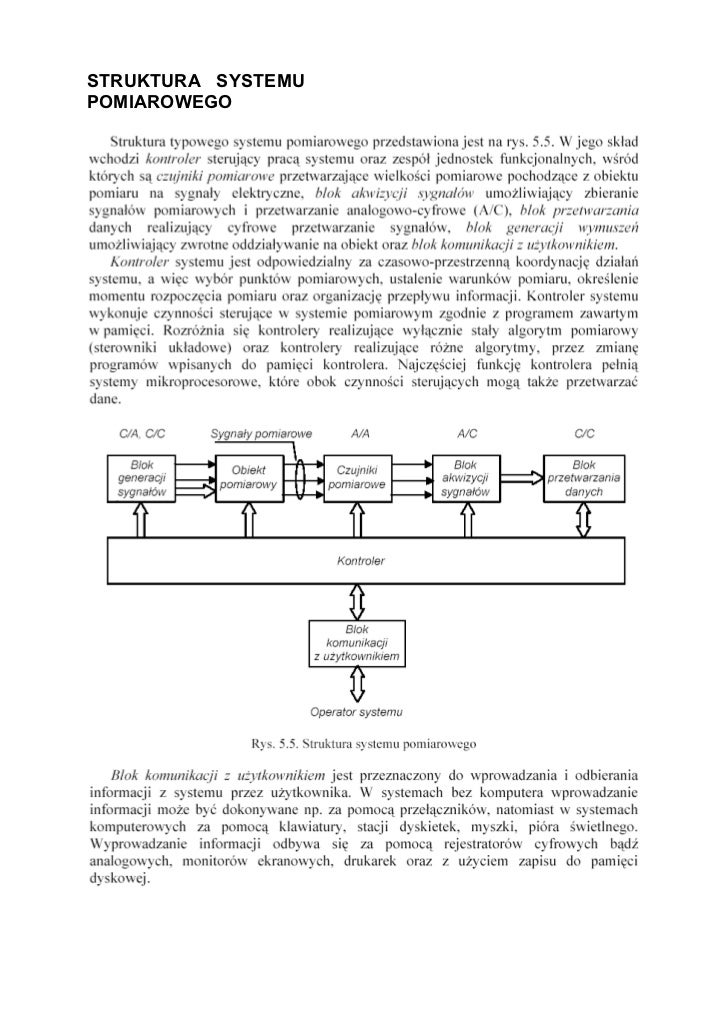 STRUKTURA SYSTEMU POMIAROWEGO

Struktura typowego systemu pomiarowego przedstawiona jest na rys. 5.5. W jego skład wchodzi kontroler sterujący pracą systemu oraz zespół jednostek funkcjonalnych, wśród których są czujniki pomiarowe przetwarzające wielkości pomiarowe pochodzące z obiektu pomiaru na sygnały elektryczne, blok akwizycji sygnałów umożliwiający zbieranie sygnałów pomiarowych i przetwarzanie analogowo-cyfrowe (A/C), blok przetwarzania danych realizujący cyfrowe przetwarzanie sygnałów, blok generacji wymuszeń umożliwiający zwrotne oddziaływanie na obiekt oraz blok komunikacji z użytkownikiem.

Kontroler systemu jest odpowiedzialny za czasowo-przestrzenną koordynację działań systemu, a więc wybór punktów pomiarowych, ustalenie warunków pomiaru, określenie momentu rozpoczęcia pomiaru oraz organizację przepływu informacji. Kontroler systemu wykonuje czynności sterujące w systemie pomiarowym zgodnie z programem zawartym w pamięci. Rozróżnia się kontrolery realizujące wyłącznie stały algorytm pomiarowy (sterowniki układowe) oraz kontrolery realizujące różne algorytmy, przez zmianę programów wpisanych do pamięci kontrolera. Najczęściej funkcję kontrolera pełnią systemy mikroprocesorowe, które obok czynności sterujących mogą także przetwarzać dane.

C/A, C/C
Sygnały pomiarowe
A/A
A/C
C/C
Blok generacji sygnałów
Obiekt pomiarowy
Czujniki pomiarowe
Blok akwizycji sygnałów
Blok przetwarzania danych
Kontroler
Blok komunikacji z użytkownikiem
Operator systemu

Rys. 5.5. Struktura systemu pomiarowego

Blok komunikacji z użytkownikiem jest przeznaczony do wprowadzania i odbierania informacji z systemu przez użytkownika. W systemach bez komputera wprowadzanie informacji może być dokonywane np. za pomocą przełączników, natomiast w systemach komputerowych za pomocą klawiatury, stacji dyskietek, myszki, pióra świetlnego. Wyprowadzanie informacji odbywa się za pomocą rejestratorów cyfrowych bądź analogowych, monitorów ekranowych, drukarek oraz z użyciem zapisu do pamięci dyskowej.